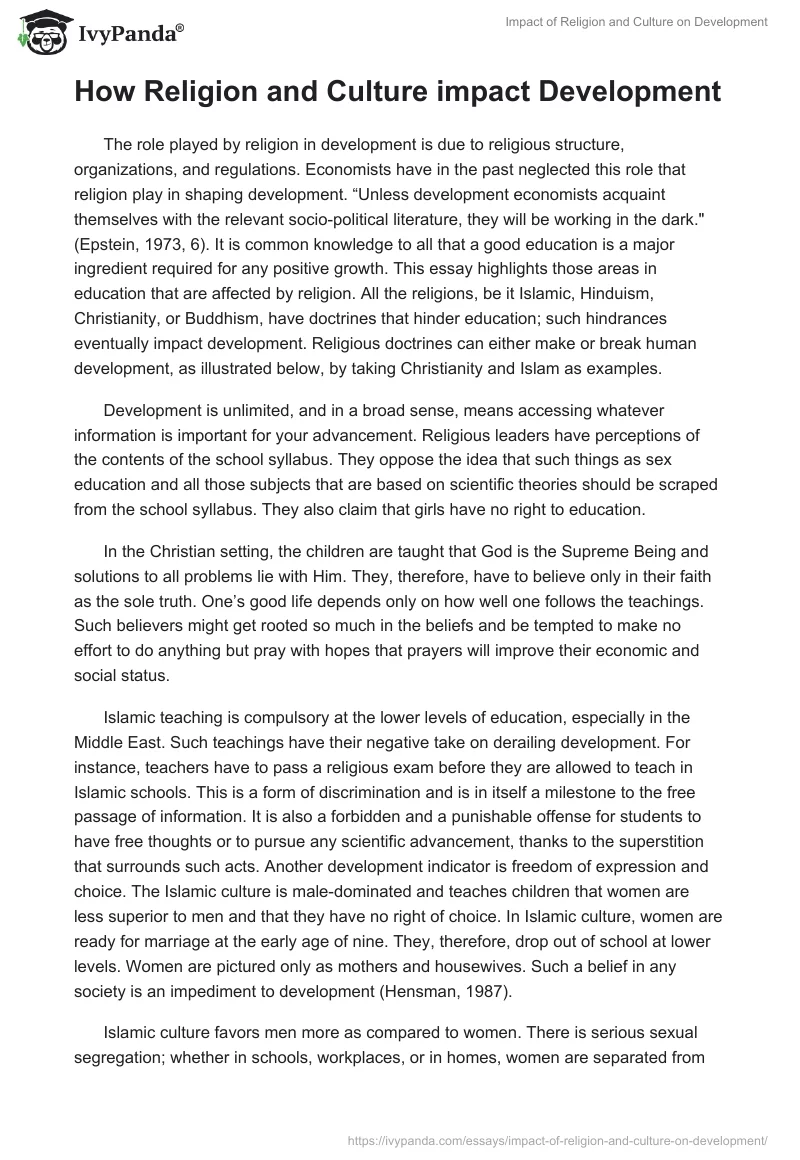 IvyPanda®

Impact of Religion and Culture on Development

How Religion and Culture impact Development

The role played by religion in development is due to religious structure, organizations, and regulations. Economists have in the past neglected this role that religion play in shaping development. “Unless development economists acquaint themselves with the relevant socio-political literature, they will be working in the dark." (Epstein, 1973, 6). It is common knowledge to all that a good education is a major ingredient required for any positive growth. This essay highlights those areas in education that are affected by religion. All the religions, be it Islamic, Hinduism, Christianity, or Buddhism, have doctrines that hinder education; such hindrances eventually impact development. Religious doctrines can either make or break human development, as illustrated below, by taking Christianity and Islam as examples.

Development is unlimited, and in a broad sense, means accessing whatever information is important for your advancement. Religious leaders have perceptions of the contents of the school syllabus. They oppose the idea that such things as sex education and all those subjects that are based on scientific theories should be scraped from the school syllabus. They also claim that girls have no right to education.

In the Christian setting, the children are taught that God is the Supreme Being and solutions to all problems lie with Him. They, therefore, have to believe only in their faith as the sole truth. One’s good life depends only on how well one follows the teachings. Such believers might get rooted so much in the beliefs and be tempted to make no effort to do anything but pray with hopes that prayers will improve their economic and social status.

Islamic teaching is compulsory at the lower levels of education, especially in the Middle East. Such teachings have their negative take on derailing development. For instance, teachers have to pass a religious exam before they are allowed to teach in Islamic schools. This is a form of discrimination and is in itself a milestone to the free passage of information. It is also a forbidden and a punishable offense for students to have free thoughts or to pursue any scientific advancement, thanks to the superstition that surrounds such acts. Another development indicator is freedom of expression and choice. The Islamic culture is male-dominated and teaches children that women are less superior to men and that they have no right of choice. In Islamic culture, women are ready for marriage at the early age of nine. They, therefore, drop out of school at lower levels. Women are pictured only as mothers and housewives. Such a belief in any society is an impediment to development (Hensman, 1987).

Islamic culture favors men more as compared to women. There is serious sexual segregation; whether in schools, workplaces, or in homes, women are separated from

https://ivypanda.com/essays/impact-of-religion-and-culture-on-development/